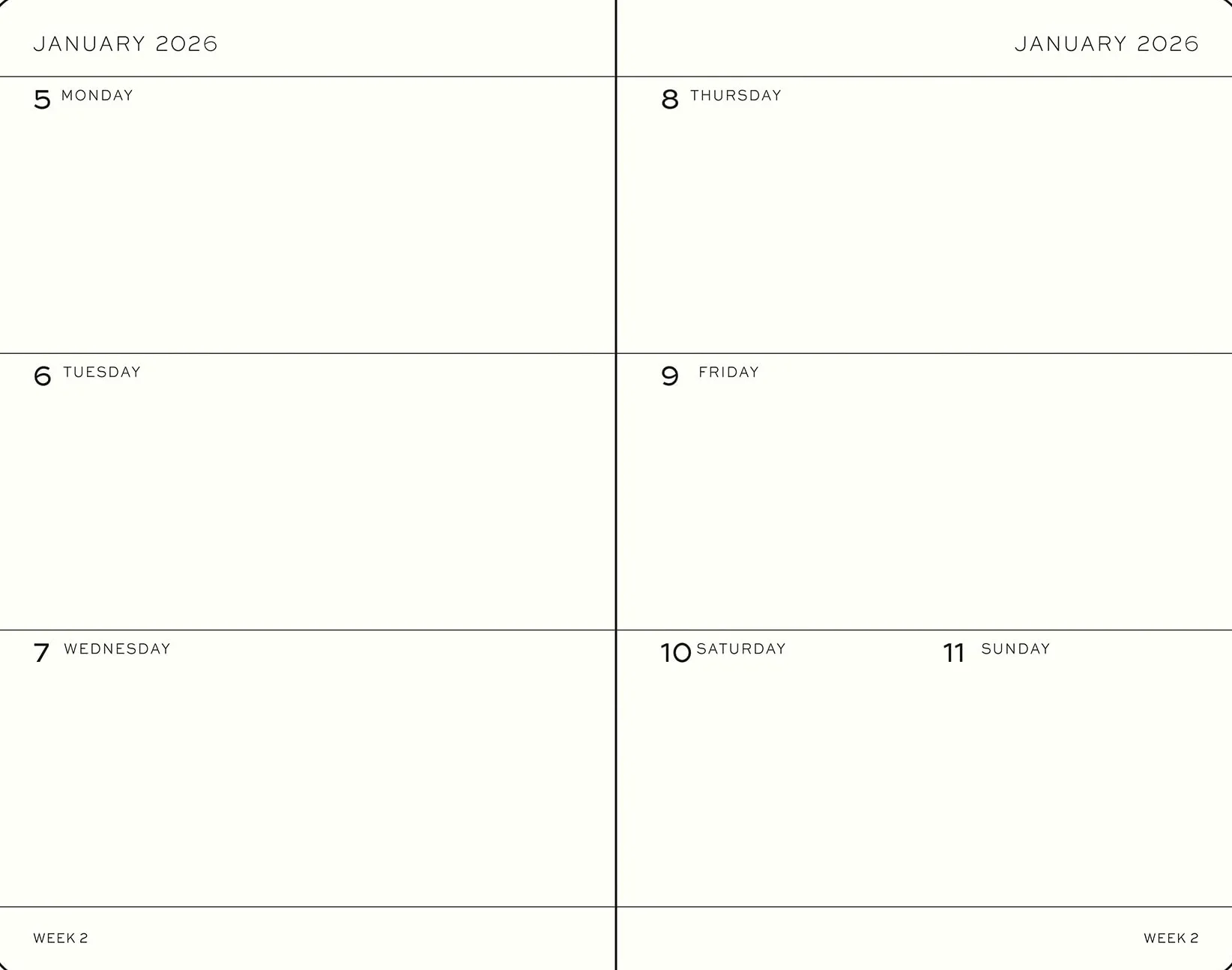 JANUARY 2026

5 MONDAY

6 TUESDAY

7 WEDNESDAY

WEEK 2

JANUARY 2026

8 THURSDAY

9 FRIDAY

10 SATURDAY

11 SUNDAY

WEEK 2